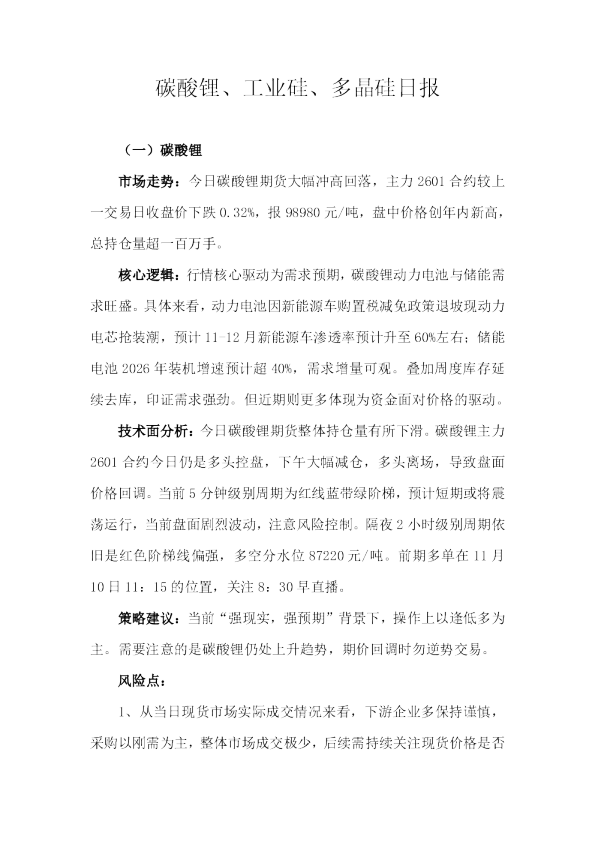 碳酸锂、工业硅、多晶硅日报

（一）碳酸锂

市场走势：今日碳酸锂期货大幅冲高回落，主力2601合约较上一交易日收盘价下跌0.32%，报98980元/吨，盘中价格创年内新高，总持仓量超一百万手。

核心逻辑：行情核心驱动为需求预期，碳酸锂动力电池与储能需求旺盛。具体来看，动力电池因新能源车购置税减免政策退坡现动力电芯抢装潮，预计11-12月新能源车渗透率预计升至60%左右；储能电池2026年装机增速预计超40%，需求增量可观。叠加周度库存延续去库，印证需求强劲。但近期则更多体现为资金面对价格的驱动。

技术面分析：今日碳酸锂期货整体持仓量有所下滑。碳酸锂主力2601合约今日仍是多头控盘，下午大幅减仓，多头离场，导致盘面价格回调。当前5分钟级别周期为红线蓝带绿阶梯，预计短期或将震荡运行，当前盘面剧烈波动，注意风险控制。隔夜2小时级别周期依旧是红色阶梯线偏强，多空分水位87220元/吨。前期多单在11月10日11：15的位置，关注8：30早直播。

策略建议：当前“强现实，强预期”背景下，操作上以逢低多为主。需要注意的是碳酸锂仍处上升趋势，期价回调时勿逆势交易。

风险点：

1、从当日现货市场实际成交情况来看，下游企业多保持谨慎，采购以刚需为主，整体市场成交极少，后续需持续关注现货价格是否